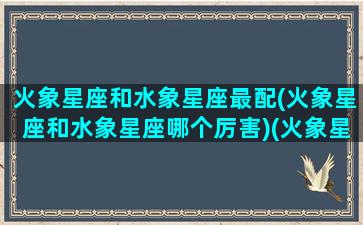 火象星座和水象星座最配(火象星座和水象星座哪个厉害)(火象星